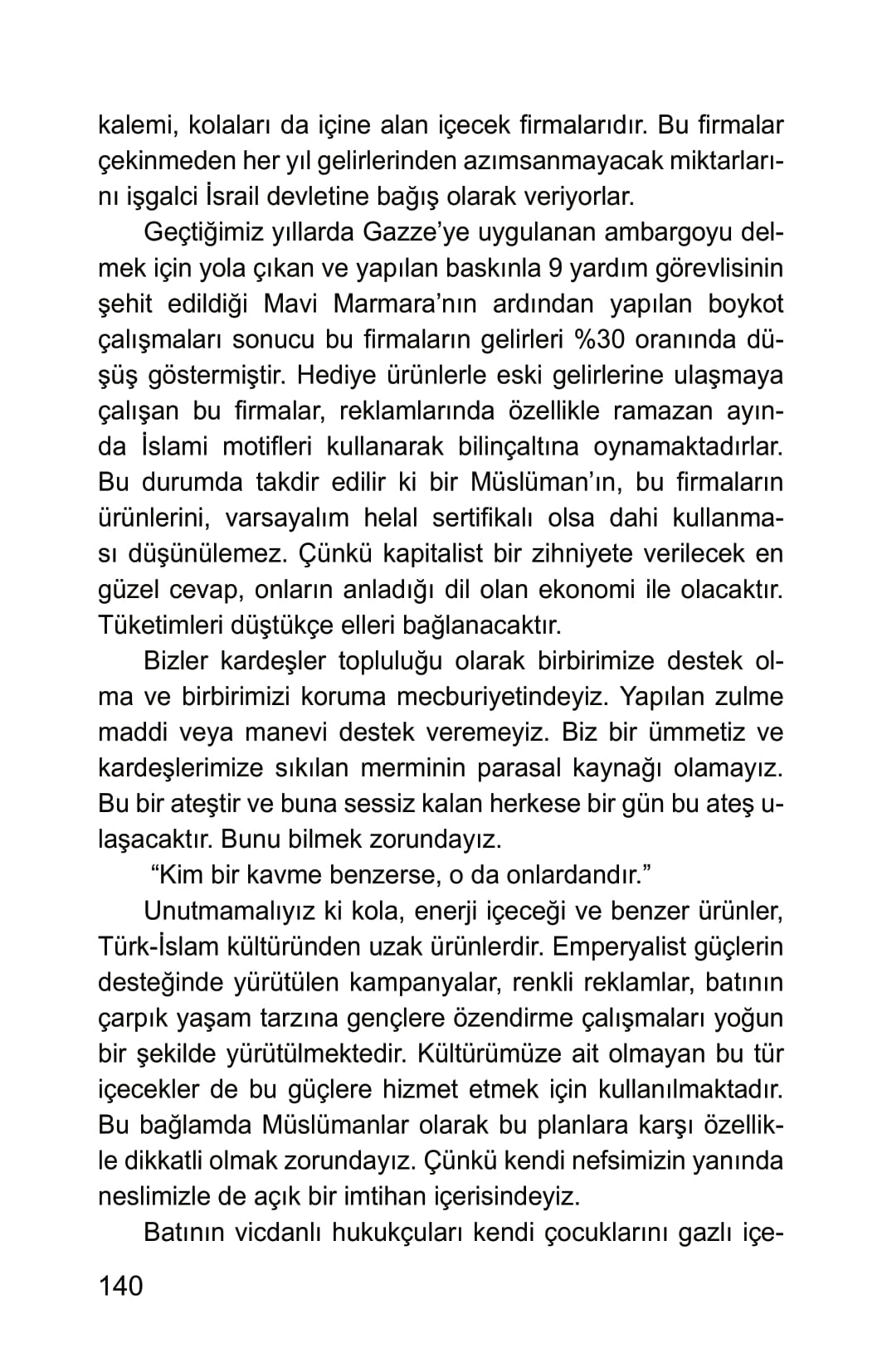 kalemi, kolaları da içine alan içecek firmalarıdır. Bu firmalar çekinmeden her yıl gelirlerinden azımsanmayacak miktarlarını işgalci İsrail devletine bağış olarak veriyorlar.

Geçtiğimiz yıllarda Gazze'ye uygulanan ambargoyu delmek için yola çıkan ve yapılan baskınla 9 yardım görevlisinin şehit edildiği Mavi Marmara'nın ardından yapılan boykot çalışmaları sonucu bu firmaların gelirleri %30 oranında düşüş göstermiştir. Hediye ürünlerle eski gelirlerine ulaşmaya çalışan bu firmalar, reklamlarında özellikle ramazan ayında İslami motifleri kullanarak bilinçaltına oynamaktadırlar. Bu durumda takdir edilir ki bir Müslüman'ın, bu firmaların ürünlerini, varsayalım helal sertifikalı olsa dahi kullanması düşünülemez. Çünkü kapitalist bir zihniyete verilecek en güzel cevap, onların anladığı dil olan ekonomi ile olacaktır. Tüketimleri düştükçe elleri bağlanacaktır.

Bizler kardeşler topluluğu olarak birbirimize destek olma ve birbirimizi koruma mecburiyetindeyiz. Yapılan zulme maddi veya manevi destek veremeyiz. Biz bir ümmetiz ve kardeşlerimize sıkılan merminin parasal kaynağı olamayız. Bu bir ateştir ve buna sessiz kalan herkese bir gün bu ateş ulaşacaktır. Bunu bilmek zorundayız.

"Kim bir kavme benzerse, o da onlardandır."

Unutmamalıyız ki kola, enerji içeceği ve benzer ürünler, Türk-İslam kültüründen uzak ürünlerdir. Emperyalist güçlerin desteğinde yürütülen kampanyalar, renkli reklamlar, batının çarpık yaşam tarzına gençlere özendirme çalışmaları yoğun bir şekilde yürütülmektedir. Kültürümüze ait olmayan bu tür içecekler de bu güçlere hizmet etmek için kullanılmaktadır. Bu bağlamda Müslümanlar olarak bu planlara karşı özellikle dikkatli olmak zorundayız. Çünkü kendi nefsimizin yanında neslimizle de açık bir imtihan içerisindeyiz.

Batının vicdanlı hukukçuları kendi çocuklarını gazlı içe-

140